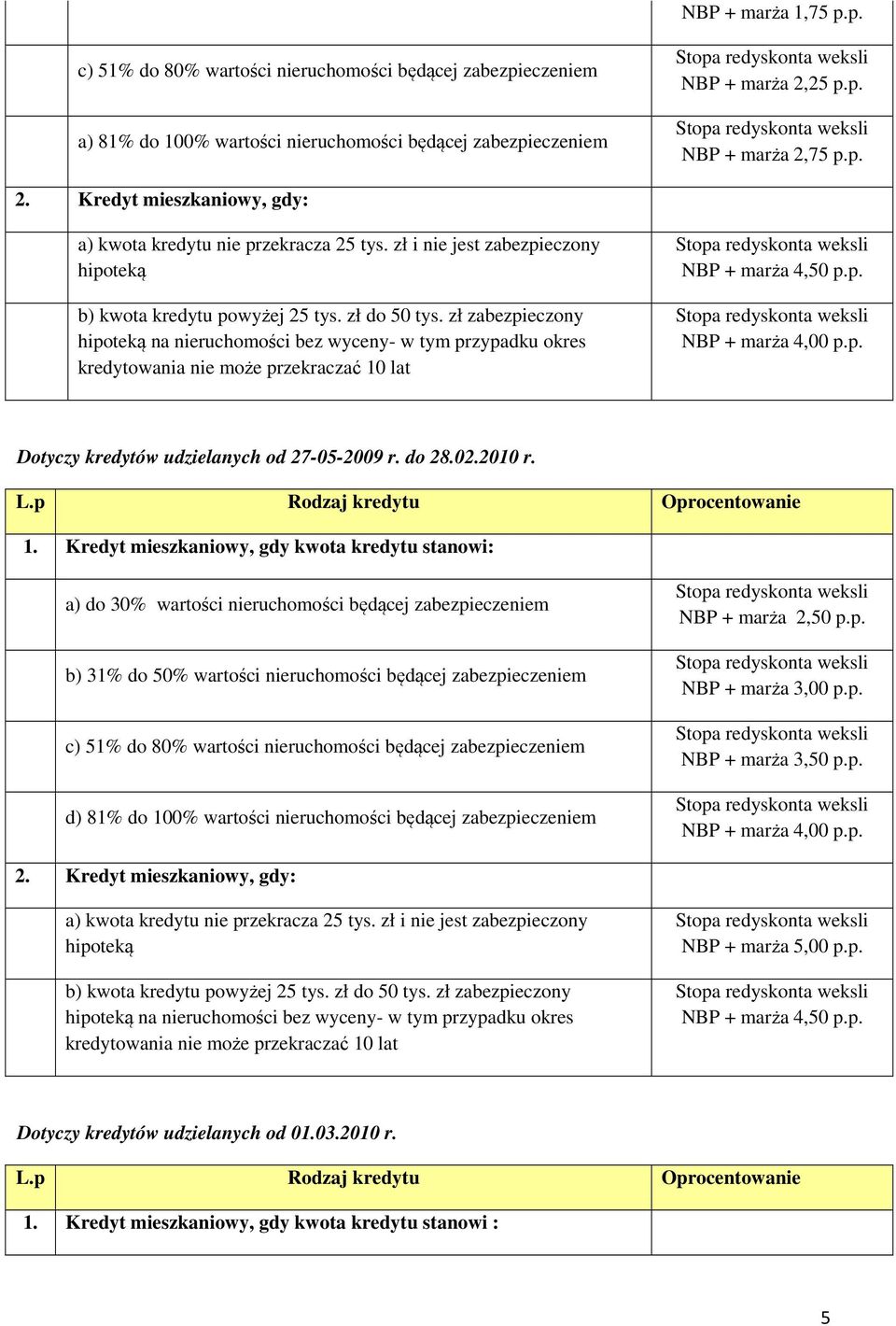 | | | |
|---|---|---|
| | | NBP + marża 1,75 p.p. |
| | c) 51% do 80% wartości nieruchomości będącej zabezpieczeniem | Stopa redyskonta weksli NBP + marża 2,25 p.p. |
| | a) 81% do 100% wartości nieruchomości będącej zabezpieczeniem | Stopa redyskonta weksli NBP + marża 2,75 p.p. |
| 2. | Kredyt mieszkaniowy, gdy: | |
| | a) kwota kredytu nie przekracza 25 tys. zł i nie jest zabezpieczony hipoteką | Stopa redyskonta weksli NBP + marża 4,50 p.p. |
| | b) kwota kredytu powyżej 25 tys. zł do 50 tys. zł zabezpieczony hipoteką na nieruchomości bez wyceny- w tym przypadku okres kredytowania nie może przekraczać 10 lat | Stopa redyskonta weksli NBP + marża 4,00 p.p. |

Dotyczy kredytów udzielanych od 27-05-2009 r. do 28.02.2010 r.

| L.p | Rodzaj kredytu | Oprocentowanie |
|---|---|---|
| 1. | Kredyt mieszkaniowy, gdy kwota kredytu stanowi: | |
| | a) do 30% wartości nieruchomości będącej zabezpieczeniem | Stopa redyskonta weksli NBP + marża 2,50 p.p. |
| | b) 31% do 50% wartości nieruchomości będącej zabezpieczeniem | Stopa redyskonta weksli NBP + marża 3,00 p.p. |
| | c) 51% do 80% wartości nieruchomości będącej zabezpieczeniem | Stopa redyskonta weksli NBP + marża 3,50 p.p. |
| | d) 81% do 100% wartości nieruchomości będącej zabezpieczeniem | Stopa redyskonta weksli NBP + marża 4,00 p.p. |
| 2. | Kredyt mieszkaniowy, gdy: | |
| | a) kwota kredytu nie przekracza 25 tys. zł i nie jest zabezpieczony hipoteką | Stopa redyskonta weksli NBP + marża 5,00 p.p. |
| | b) kwota kredytu powyżej 25 tys. zł do 50 tys. zł zabezpieczony hipoteką na nieruchomości bez wyceny- w tym przypadku okres kredytowania nie może przekraczać 10 lat | Stopa redyskonta weksli NBP + marża 4,50 p.p. |

Dotyczy kredytów udzielanych od 01.03.2010 r.

| L.p | Rodzaj kredytu | Oprocentowanie |
|---|---|---|
| 1. | Kredyt mieszkaniowy, gdy kwota kredytu stanowi : | |

5